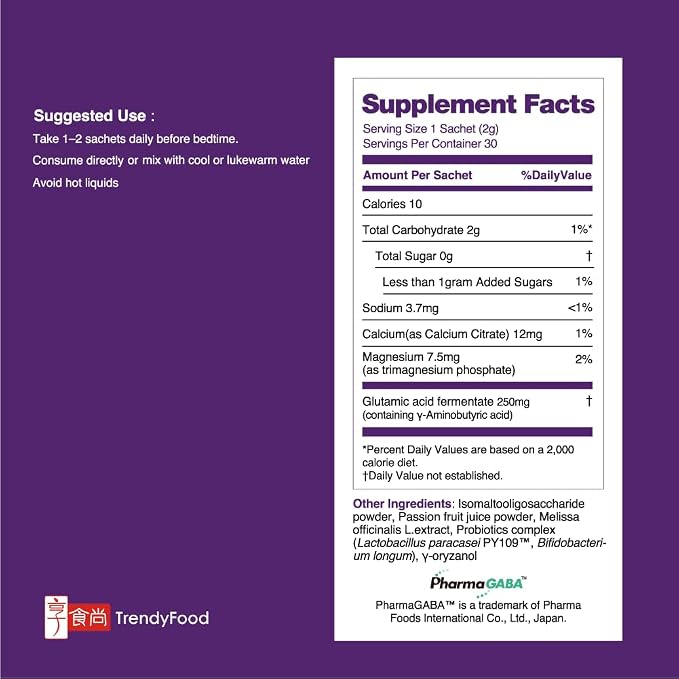 Suggested Use :

Take 1–2 sachets daily before bedtime.

Consume directly or mix with cool or lukewarm water

Avoid hot liquids

享食尚 TrendyFood

Supplement Facts

Serving Size 1 Sachet (2g)
Servings Per Container 30

| Amount Per Sachet | %DailyValue |
|---|---|
| Calories 10 | |
| Total Carbohydrate 2g | 1%* |
| Total Sugar 0g | † |
| Less than 1gram Added Sugars | 1% |
| Sodium 3.7mg | <1% |
| Calcium(as Calcium Citrate) 12mg | 1% |
| Magnesium 7.5mg (as trimagnesium phosphate) | 2% |
| Glutamic acid fermentate 250mg (containing γ-Aminobutyric acid) | † |

*Percent Daily Values are based on a 2,000 calorie diet.
†Daily Value not established.

Other Ingredients: Isomaltooligosaccharide powder, Passion fruit juice powder, Melissa officinalis L.extract, Probiotics complex (Lactobacillus paracasei PY109™, Bifidobacterium longum), γ-oryzanol

PharmaGABA™

PharmaGABA™ is a trademark of Pharma Foods International Co., Ltd., Japan.